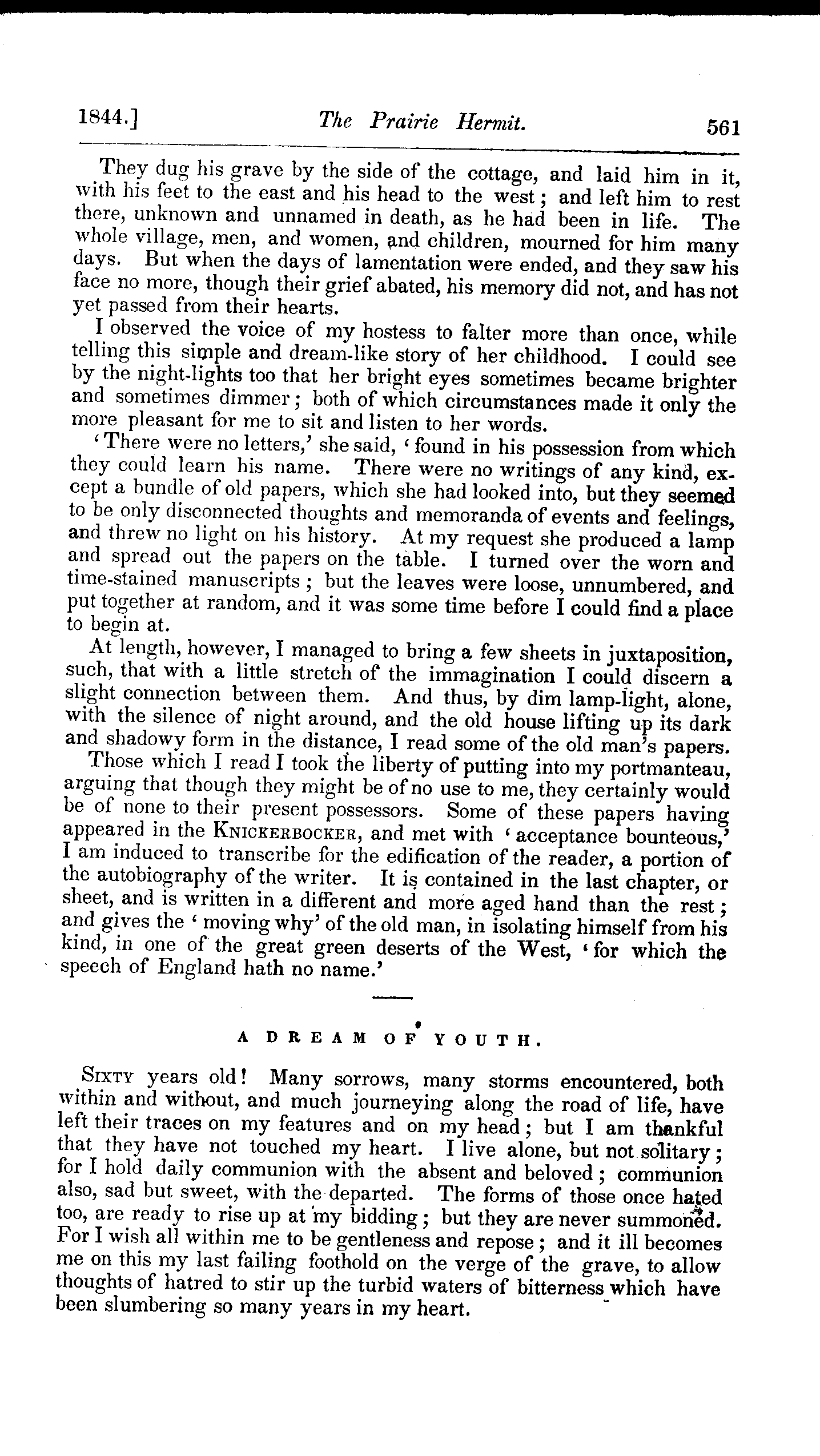 1844.] The Prairie Hermit. 561

They dug his grave by the side of the cottage, and laid him in it, with his feet to the east and his head to the west; and left him to rest there, unknown and unnamed in death, as he had been in life. The whole village, men, and women, and children, mourned for him many days. But when the days of lamentation were ended, and they saw his face no more, though their grief abated, his memory did not, and has not yet passed from their hearts.

I observed the voice of my hostess to falter more than once, while telling this simple and dream-like story of her childhood. I could see by the night-lights too that her bright eyes sometimes became brighter and sometimes dimmer; both of which circumstances made it only the more pleasant for me to sit and listen to her words.

'There were no letters,' she said, 'found in his possession from which they could learn his name. There were no writings of any kind, except a bundle of old papers, which she had looked into, but they seemed to be only disconnected thoughts and memoranda of events and feelings, and threw no light on his history. At my request she produced a lamp and spread out the papers on the table. I turned over the worn and time-stained manuscripts; but the leaves were loose, unnumbered, and put together at random, and it was some time before I could find a place to begin at.

At length, however, I managed to bring a few sheets in juxtaposition, such, that with a little stretch of the immagination I could discern a slight connection between them. And thus, by dim lamp-light, alone, with the silence of night around, and the old house lifting up its dark and shadowy form in the distance, I read some of the old man's papers.

Those which I read I took the liberty of putting into my portmanteau, arguing that though they might be of no use to me, they certainly would be of none to their present possessors. Some of these papers having appeared in the KNICKERBOCKER, and met with 'acceptance bounteous,' I am induced to transcribe for the edification of the reader, a portion of the autobiography of the writer. It is contained in the last chapter, or sheet, and is written in a different and more aged hand than the rest; and gives the 'moving why' of the old man, in isolating himself from his kind, in one of the great green deserts of the West, 'for which the speech of England hath no name.'

A DREAM OF YOUTH.

SIXTY years old! Many sorrows, many storms encountered, both within and without, and much journeying along the road of life, have left their traces on my features and on my head; but I am thankful that they have not touched my heart. I live alone, but not solitary; for I hold daily communion with the absent and beloved; communion also, sad but sweet, with the departed. The forms of those once hated too, are ready to rise up at my bidding; but they are never summoned. For I wish all within me to be gentleness and repose; and it ill becomes me on this my last failing foothold on the verge of the grave, to allow thoughts of hatred to stir up the turbid waters of bitterness which have been slumbering so many years in my heart.